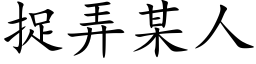 捉弄某人